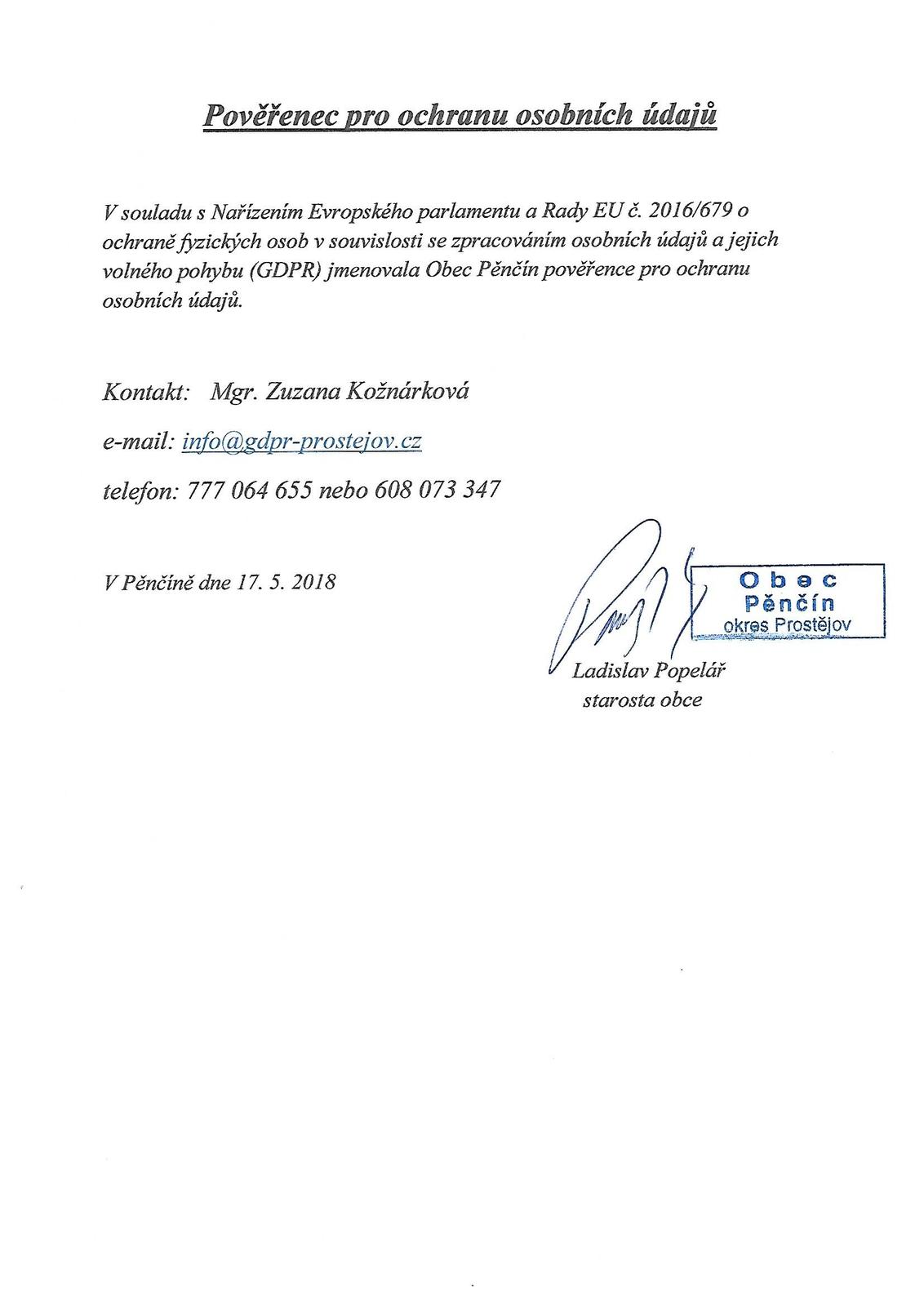 Pověřenec pro ochranu osobních údajů

V souladu s Nařízením Evropského parlamentu a Rady EU č. 2016/679 o ochraně fyzických osob v souvislosti se zpracováním osobních údajů a jejich volného pohybu (GDPR) jmenovala Obec Pěnčín pověřence pro ochranu osobních údajů.

Kontakt: Mgr. Zuzana Kožnárková

e-mail: info@gdpr-prostejov.cz

telefon: 777 064 655 nebo 608 073 347

V Pěnčíně dne 17. 5. 2018

Obec
Pěnčín
okres Prostějov

Ladislav Popelář
starosta obce